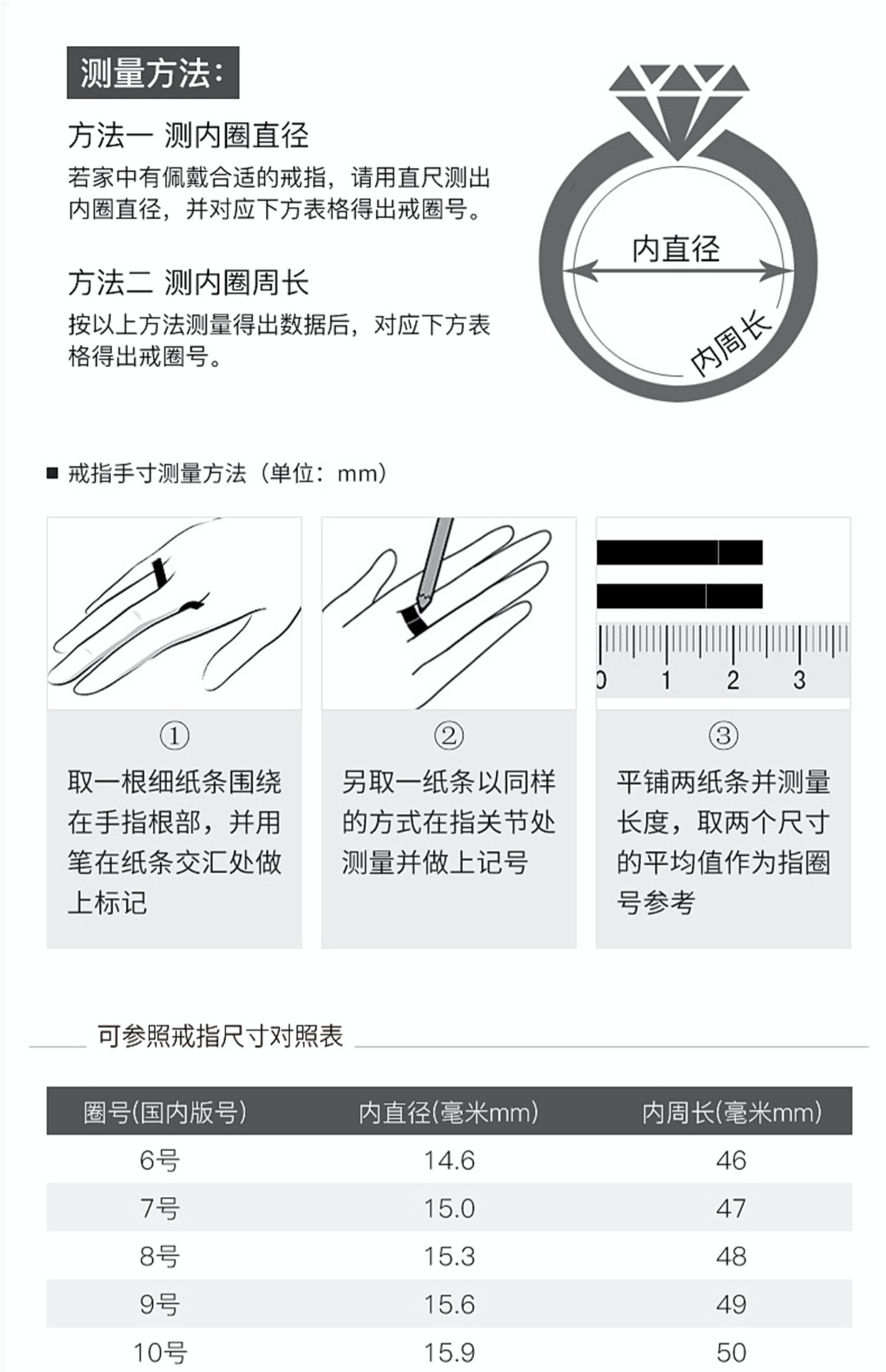 测量方法：

方法一 测内圈直径

若家中有佩戴合适的戒指，请用直尺测出内圈直径，并对应下方表格得出戒圈号。

方法二 测内圈周长

按以上方法测量得出数据后，对应下方表格得出戒圈号。

内直径

内周长

■ 戒指手寸测量方法（单位：mm）

0 1 2 3

①
取一根细纸条围绕在手指根部，并用笔在纸条交汇处做上标记

②
另取一纸条以同样的方式在指关节处测量并做上记号

③
平铺两纸条并测量长度，取两个尺寸的平均值作为指圈号参考

可参照戒指尺寸对照表

| 圈号(国内版号) | 内直径(毫米mm) | 内周长(毫米mm) |
|---|---|---|
| 6号 | 14.6 | 46 |
| 7号 | 15.0 | 47 |
| 8号 | 15.3 | 48 |
| 9号 | 15.6 | 49 |
| 10号 | 15.9 | 50 |